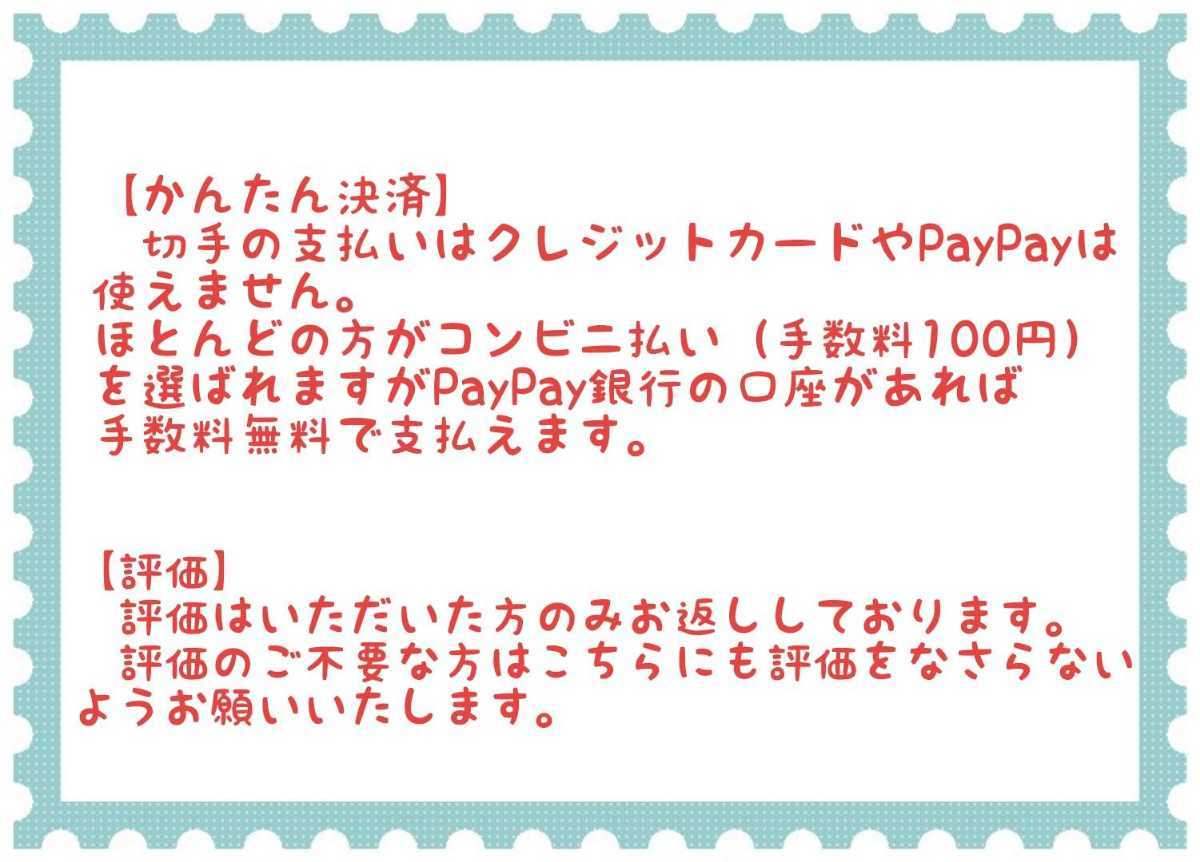 【かんたん決済】
切手の支払いはクレジットカードやPayPayは使えません。
ほとんどの方がコンビニ払い（手数料100円）を選ばれますがPayPay銀行の口座があれば手数料無料で支払えます。

【評価】
評価はいただいた方のみお返ししております。
評価のご不要な方はこちらにも評価をなさらないようお願いいたします。